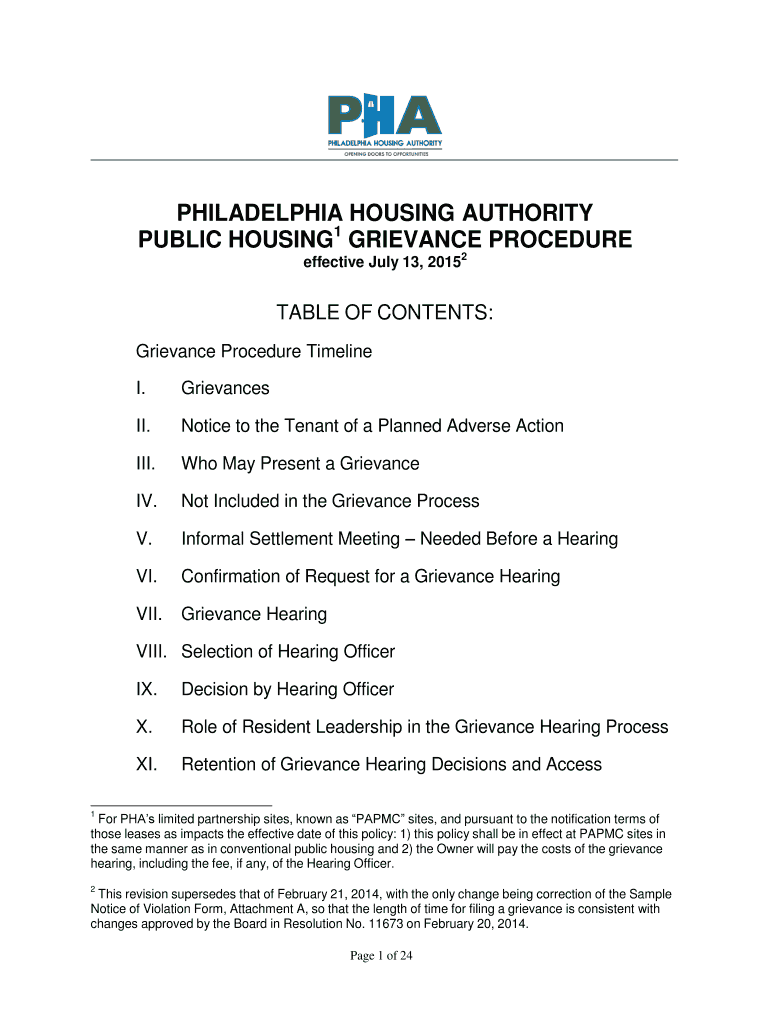 PHA
PHILADELPHIA HOUSING AUTHORITY
OPENING DOORS TO OPPORTUNITIES

PHILADELPHIA HOUSING AUTHORITY
PUBLIC HOUSING$^1$ GRIEVANCE PROCEDURE
effective July 13, 2015$^2$

TABLE OF CONTENTS:

Grievance Procedure Timeline

I. Grievances

II. Notice to the Tenant of a Planned Adverse Action

III. Who May Present a Grievance

IV. Not Included in the Grievance Process

V. Informal Settlement Meeting – Needed Before a Hearing

VI. Confirmation of Request for a Grievance Hearing

VII. Grievance Hearing

VIII. Selection of Hearing Officer

IX. Decision by Hearing Officer

X. Role of Resident Leadership in the Grievance Hearing Process

XI. Retention of Grievance Hearing Decisions and Access

$^1$ For PHA's limited partnership sites, known as "PAPMC" sites, and pursuant to the notification terms of those leases as impacts the effective date of this policy: 1) this policy shall be in effect at PAPMC sites in the same manner as in conventional public housing and 2) the Owner will pay the costs of the grievance hearing, including the fee, if any, of the Hearing Officer.

$^2$ This revision supersedes that of February 21, 2014, with the only change being correction of the Sample Notice of Violation Form, Attachment A, so that the length of time for filing a grievance is consistent with changes approved by the Board in Resolution No. 11673 on February 20, 2014.

Page 1 of 24